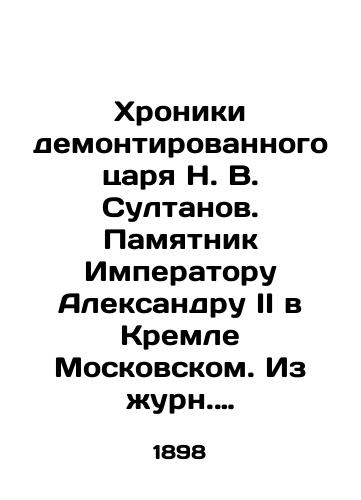 Хроники демонтированного царя Н. В. Султанов. Памятник Императору Александру II в Кремле Московском. Из журн....

1898